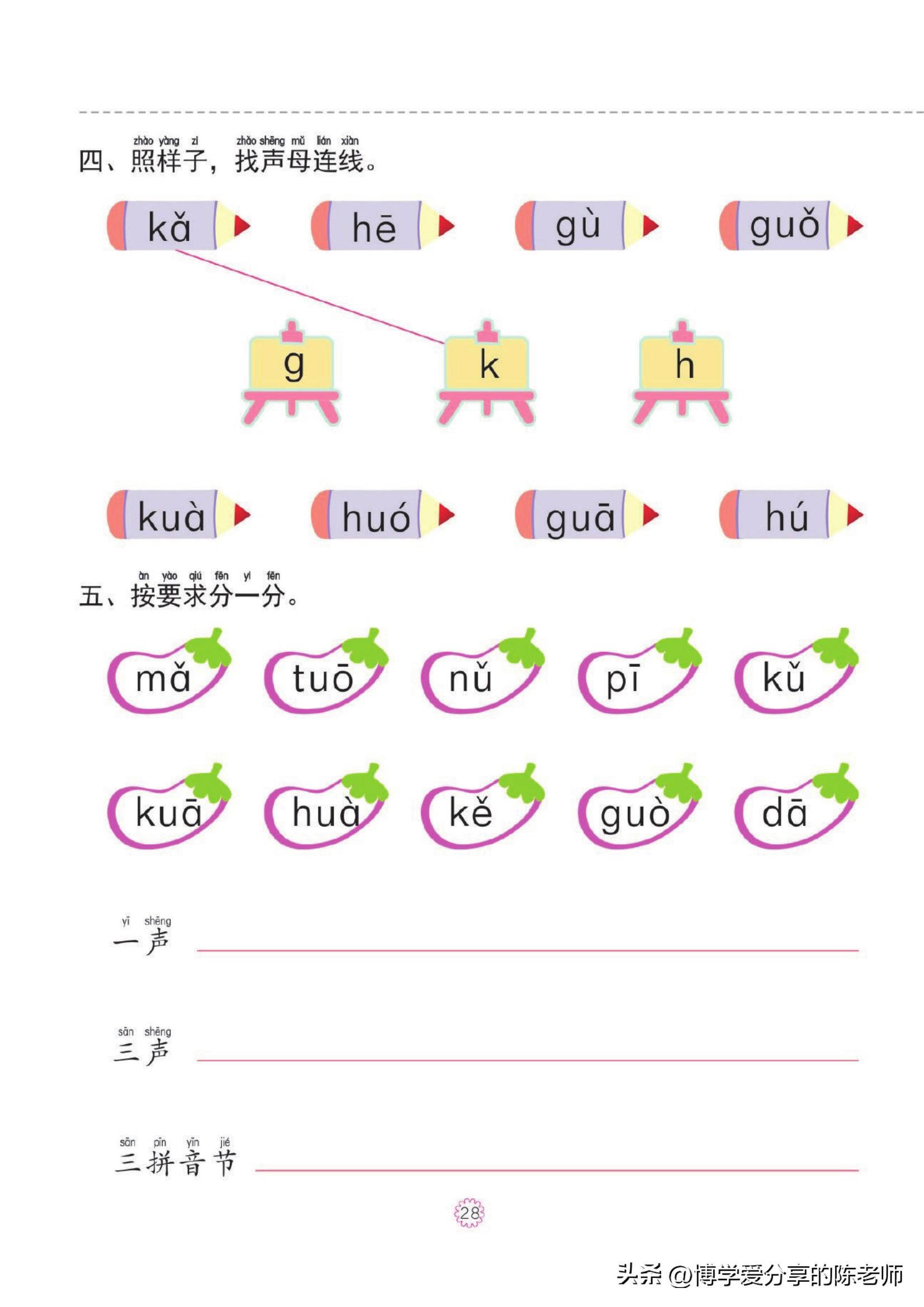 zhào yàng zi zhǎo shēng mǔ lián xiàn
四、照样子，找声母连线。

kǎ hē gù guǒ

g k h

kuà huó guā hú

àn yào qiú fēn yi fēn
五、按要求分一分。

mǎ tuō nǔ pī kǔ

kuā huà kě guò dā

yī shēng
一声

sān shēng
三声

sān pīn yīn jié
三拼音节

28

头条 @博学爱分享的陈老师